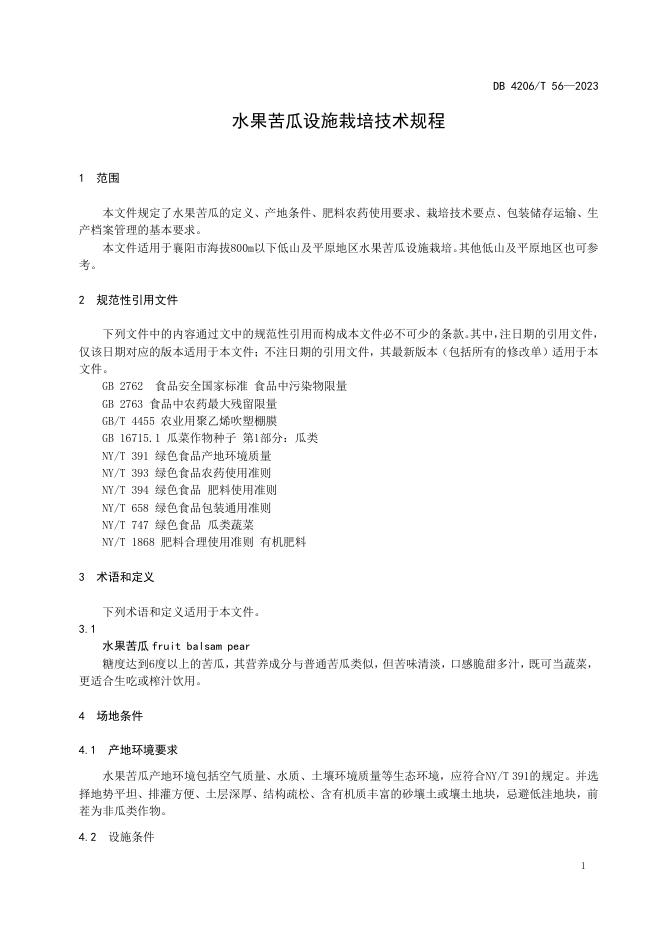 DB 4206/T 56—2023

水果苦瓜设施栽培技术规程

1 范围

本文件规定了水果苦瓜的定义、产地条件、肥料农药使用要求、栽培技术要点、包装储存运输、生产档案管理的基本要求。

本文件适用于襄阳市海拔800m以下低山及平原地区水果苦瓜设施栽培。其他低山及平原地区也可参考。

2 规范性引用文件

下列文件中的内容通过文中的规范性引用而构成本文件必不可少的条款。其中，注日期的引用文件，仅该日期对应的版本适用于本文件；不注日期的引用文件，其最新版本（包括所有的修改单）适用于本文件。

GB 2762 食品安全国家标准 食品中污染物限量
GB 2763 食品中农药最大残留限量
GB/T 4455 农业用聚乙烯吹塑棚膜
GB 16715.1 瓜菜作物种子 第1部分：瓜类
NY/T 391 绿色食品产地环境质量
NY/T 393 绿色食品农药使用准则
NY/T 394 绿色食品 肥料使用准则
NY/T 658 绿色食品包装通用准则
NY/T 747 绿色食品 瓜类蔬菜
NY/T 1868 肥料合理使用准则 有机肥料

3 术语和定义

下列术语和定义适用于本文件。

3.1
水果苦瓜 fruit balsam pear
糖度达到6度以上的苦瓜，其营养成分与普通苦瓜类似，但苦味清淡，口感脆甜多汁，既可当蔬菜，更适合生吃或榨汁饮用。

4 场地条件

4.1 产地环境要求

水果苦瓜产地环境包括空气质量、水质、土壤环境质量等生态环境，应符合NY/T 391的规定。并选择地势平坦、排灌方便、土层深厚、结构疏松、含有机质丰富的砂壤土或壤土地块，忌避低洼地块，前茬为非瓜类作物。

4.2 设施条件

1